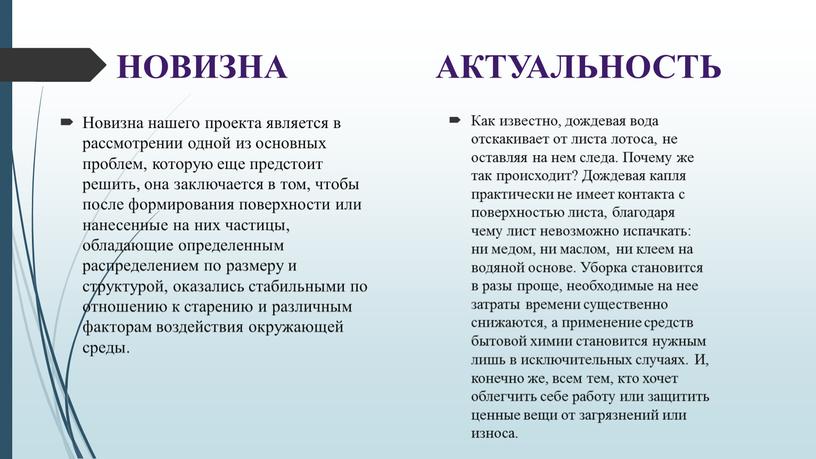 НОВИЗНА

Новизна нашего проекта является в рассмотрении одной из основных проблем, которую еще предстоит решить, она заключается в том, чтобы после формирования поверхности или нанесенные на них частицы, обладающие определенным распределением по размеру и структурой, оказались стабильными по отношению к старению и различным факторам воздействия окружающей среды.

АКТУАЛЬНОСТЬ

Как известно, дождевая вода отскакивает от листа лотоса, не оставляя на нем следа. Почему же так происходит? Дождевая капля практически не имеет контакта с поверхностью листа, благодаря чему лист невозможно испачкать: ни медом, ни маслом, ни клеем на водяной основе. Уборка становится в разы проще, необходимые на нее затраты времени существенно снижаются, а применение средств бытовой химии становится нужным лишь в исключительных случаях. И, конечно же, всем тем, кто хочет облегчить себе работу или защитить ценные вещи от загрязнений или износа.